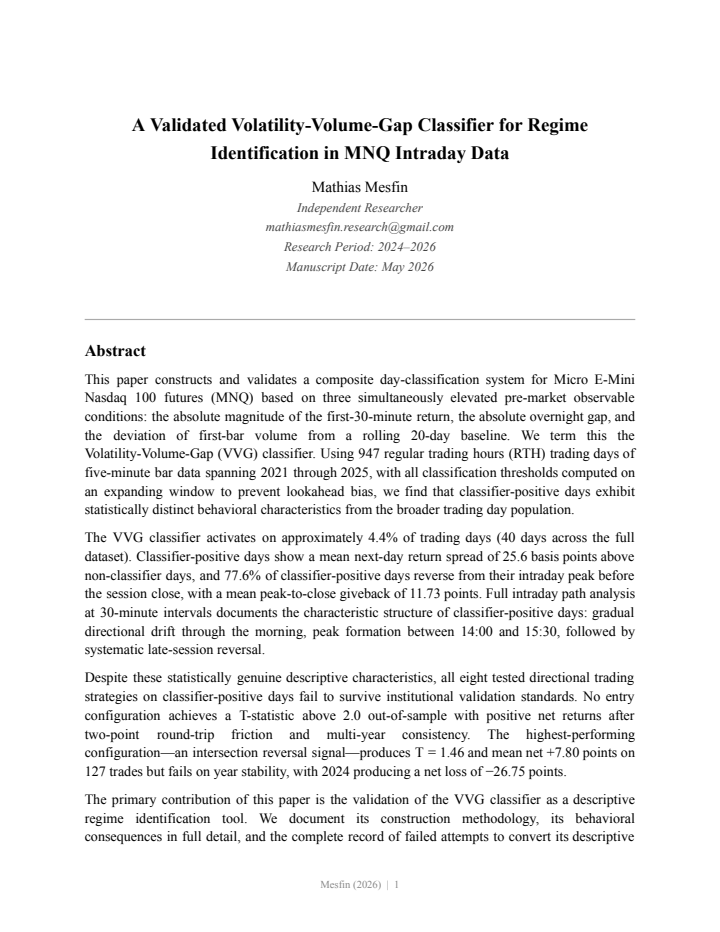 A Validated Volatility-Volume-Gap Classifier for Regime Identification in MNQ Intraday Data

Mathias Mesfin

Independent Researcher
mathiasmesfin.research@gmail.com
Research Period: 2024–2026
Manuscript Date: May 2026

Abstract

This paper constructs and validates a composite day-classification system for Micro E-Mini Nasdaq 100 futures (MNQ) based on three simultaneously elevated pre-market observable conditions: the absolute magnitude of the first-30-minute return, the absolute overnight gap, and the deviation of first-bar volume from a rolling 20-day baseline. We term this the Volatility-Volume-Gap (VVG) classifier. Using 947 regular trading hours (RTH) trading days of five-minute bar data spanning 2021 through 2025, with all classification thresholds computed on an expanding window to prevent lookahead bias, we find that classifier-positive days exhibit statistically distinct behavioral characteristics from the broader trading day population.

The VVG classifier activates on approximately 4.4% of trading days (40 days across the full dataset). Classifier-positive days show a mean next-day return spread of 25.6 basis points above non-classifier days, and 77.6% of classifier-positive days reverse from their intraday peak before the session close, with a mean peak-to-close giveback of 11.73 points. Full intraday path analysis at 30-minute intervals documents the characteristic structure of classifier-positive days: gradual directional drift through the morning, peak formation between 14:00 and 15:30, followed by systematic late-session reversal.

Despite these statistically genuine descriptive characteristics, all eight tested directional trading strategies on classifier-positive days fail to survive institutional validation standards. No entry configuration achieves a T-statistic above 2.0 out-of-sample with positive net returns after two-point round-trip friction and multi-year consistency. The highest-performing configuration—an intersection reversal signal—produces T = 1.46 and mean net +7.80 points on 127 trades but fails on year stability, with 2024 producing a net loss of −26.75 points.

The primary contribution of this paper is the validation of the VVG classifier as a descriptive regime identification tool. We document its construction methodology, its behavioral consequences in full detail, and the complete record of failed attempts to convert its descriptive

Mesfin (2026) | 1